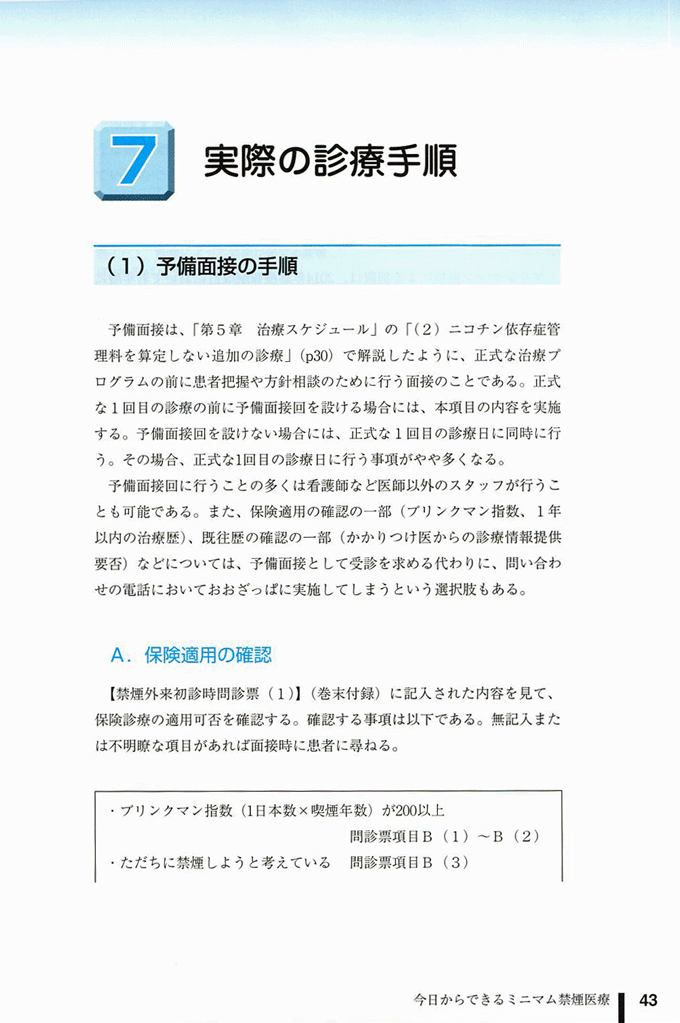 7 実際の診療手順

（1）予備面接の手順

予備面接は、「第５章　治療スケジュール」の「（２）ニコチン依存症管理料を算定しない追加の診療」（p30）で解説したように、正式な治療プログラムの前に患者把握や方針相談のために行う面接のことである。正式な１回目の診療の前に予備面接回を設ける場合には、本項目の内容を実施する。予備面接回を設けない場合には、正式な１回目の診療日に同時に行う。その場合、正式な1回目の診療日に行う事項がやや多くなる。

予備面接回に行うことの多くは看護師など医師以外のスタッフが行うことも可能である。また、保険適用の確認の一部（ブリンクマン指数、１年以内の治療歴）、既往歴の確認の一部（かかりつけ医からの診療情報提供要否）などについては、予備面接として受診を求める代わりに、問い合わせの電話においておおざっぱに実施してしまうという選択肢もある。

A．保険適用の確認

【禁煙外来初診時問診票（１）】（巻末付録）に記入された内容を見て、保険診療の適用可否を確認する。確認する事項は以下である。無記入または不明瞭な項目があれば面接時に患者に尋ねる。

・ブリンクマン指数（1日本数×喫煙年数）が200以上
問診票項目Ｂ（１）～Ｂ（２）
・ただちに禁煙しようと考えている　問診票項目Ｂ（３）

今日からできるミニマム禁煙医療　43